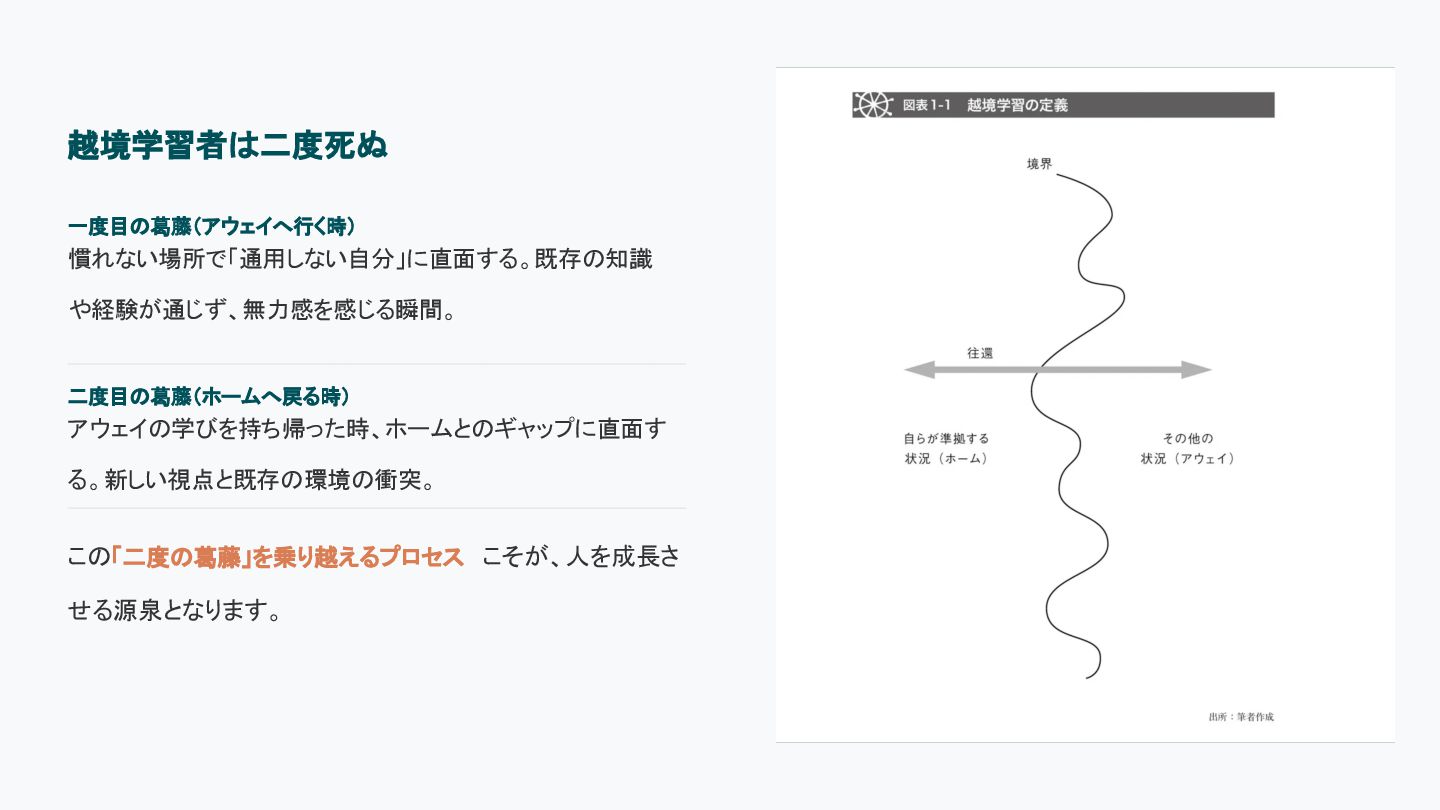 越境学習者は二度死ぬ

一度目の葛藤（アウェイへ行く時）
慣れない場所で「通用しない自分」に直面する。既存の知識や経験が通じず、無力感を感じる瞬間。

二度目の葛藤（ホームへ戻る時）
アウェイの学びを持ち帰った時、ホームとのギャップに直面する。新しい視点と既存の環境の衝突。

この「二度の葛藤」を乗り越えるプロセス こそが、人を成長させる源泉となります。

図表1-1 越境学習の定義

境界

往還

自らが準拠する
状況（ホーム）

その他の
状況（アウェイ）

出所：筆者作成